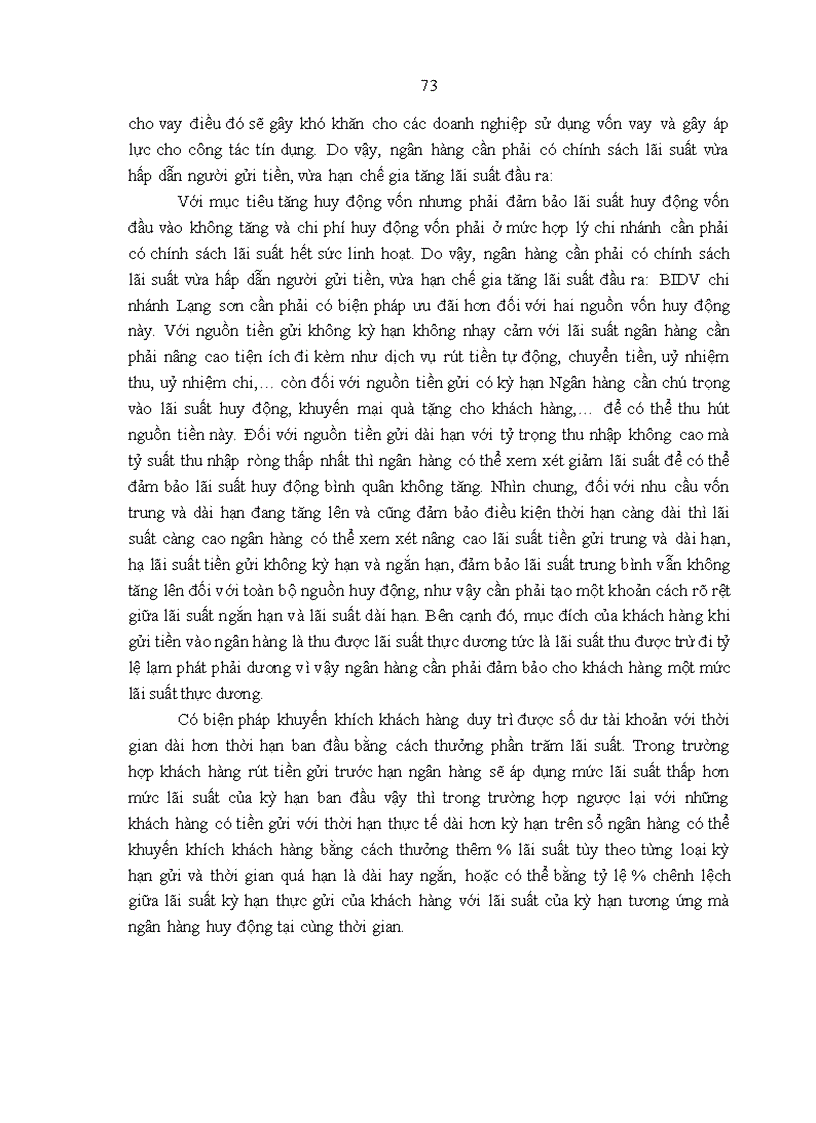 73

cho vay điều đó sẽ gây khó khăn cho các doanh nghiệp sử dụng vốn vay và gây áp lực cho công tác tín dụng. Do vậy, ngân hàng cần phải có chính sách lãi suất vừa hấp dẫn người gửi tiền, vừa hạn chế gia tăng lãi suất đầu ra:

Với mục tiêu tăng huy động vốn nhưng phải đảm bảo lãi suất huy động vốn đầu vào không tăng và chi phí huy động vốn phải ở mức hợp lý chi nhánh cần phải có chính sách lãi suất hết sức linh hoạt. Do vậy, ngân hàng cần phải có chính sách lãi suất vừa hấp dẫn người gửi tiền, vừa hạn chế gia tăng lãi suất đầu ra: BIDV chi nhánh Lạng sơn cần phải có biện pháp ưu đãi hơn đối với hai nguồn vốn huy động này. Với nguồn tiền gửi không kỳ hạn không nhạy cảm với lãi suất ngân hàng cần phải nâng cao tiện ích đi kèm như dịch vụ rút tiền tự động, chuyển tiền, uỷ nhiệm thu, uỷ nhiệm chi,… còn đối với nguồn tiền gửi có kỳ hạn Ngân hàng cần chú trọng vào lãi suất huy động, khuyến mại quà tặng cho khách hàng,… để có thể thu hút nguồn tiền này. Đối với nguồn tiền gửi dài hạn với tỷ trọng thu nhập không cao mà tỷ suất thu nhập ròng thấp nhất thì ngân hàng có thể xem xét giảm lãi suất để có thể đảm bảo lãi suất huy động bình quân không tăng. Nhìn chung, đối với nhu cầu vốn trung và dài hạn đang tăng lên và cũng đảm bảo điều kiện thời hạn càng dài thì lãi suất càng cao ngân hàng có thể xem xét nâng cao lãi suất tiền gửi trung và dài hạn, hạ lãi suất tiền gửi không kỳ hạn và ngắn hạn, đảm bảo lãi suất trung bình vẫn không tăng lên đối với toàn bộ nguồn huy động, như vậy cần phải tạo một khoản cách rõ rệt giữa lãi suất ngắn hạn và lãi suất dài hạn. Bên cạnh đó, mục đích của khách hàng khi gửi tiền vào ngân hàng là thu được lãi suất thực dương tức là lãi suất thu được trừ đi tỷ lệ lạm phát phải dương vì vậy ngân hàng cần phải đảm bảo cho khách hàng một mức lãi suất thực dương.

Có biện pháp khuyến khích khách hàng duy trì được số dư tài khoản với thời gian dài hơn thời hạn ban đầu bằng cách thưởng phần trăm lãi suất. Trong trường hợp khách hàng rút tiền gửi trước hạn ngân hàng sẽ áp dụng mức lãi suất thấp hơn mức lãi suất của kỳ hạn ban đầu vậy thì trong trường hợp ngược lại với những khách hàng có tiền gửi với thời hạn thực tế dài hơn kỳ hạn trên sổ ngân hàng có thể khuyến khích khách hàng bằng cách thưởng thêm % lãi suất tùy theo từng loại kỳ hạn gửi và thời gian quá hạn là dài hay ngắn, hoặc có thể bằng tỷ lệ % chênh lệch giữa lãi suất kỳ hạn thực gửi của khách hàng với lãi suất của kỳ hạn tương ứng mà ngân hàng huy động tại cùng thời gian.